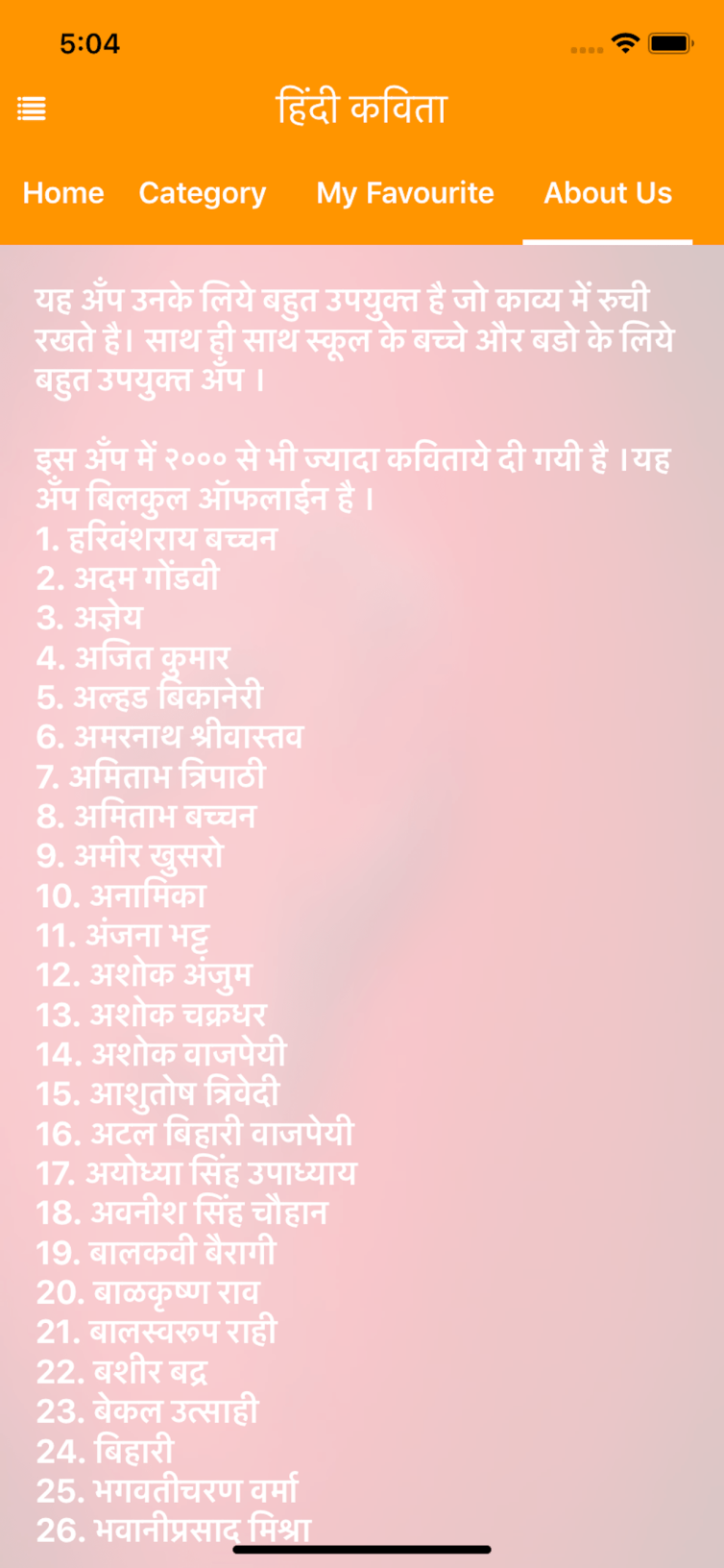 5:04

हिंदी कविता

Home Category My Favourite About Us

यह अँप उनके लिये बहुत उपयुक्त है जो काव्य में रुची रखते है। साथ ही साथ स्कूल के बच्चे और बडो के लिये बहुत उपयुक्त अँप ।

इस अँप में २००० से भी ज्यादा कविताये दी गयी है ।यह अँप बिलकुल ऑफलाईन है ।
1. हरिवंशराय बच्चन
2. अदम गोंडवी
3. अज्ञेय
4. अजित कुमार
5. अल्हड बिकानेरी
6. अमरनाथ श्रीवास्तव
7. अमिताभ त्रिपाठी
8. अमिताभ बच्चन
9. अमीर खुसरो
10. अनामिका
11. अंजना भट्ट
12. अशोक अंजुम
13. अशोक चक्रधर
14. अशोक वाजपेयी
15. आशुतोष त्रिवेदी
16. अटल बिहारी वाजपेयी
17. अयोध्या सिंह उपाध्याय
18. अवनीश सिंह चौहान
19. बालकवी बैरागी
20. बाळकृष्ण राव
21. बालस्वरुप राही
22. बशीर बद्र
23. बेकल उत्साही
24. बिहारी
25. भगवतीचरण वर्मा
26. भवानीप्रसाद मिश्रा